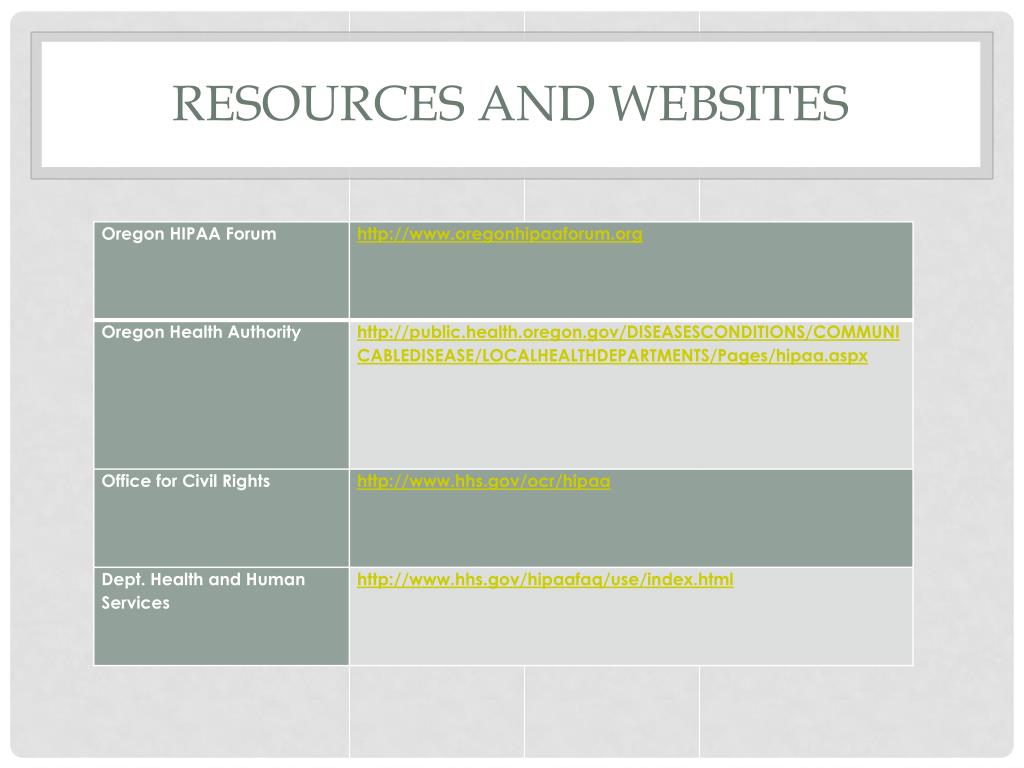 RESOURCES AND WEBSITES

| | |
|---|---|
| Oregon HIPAA Forum | http://www.oregonhipaaforum.org |
| Oregon Health Authority | http://public.health.oregon.gov/DISEASESCONDITIONS/COMMUNICABLEDISEASE/LOCALHEALTHDEPARTMENTS/Pages/hipaa.aspx |
| Office for Civil Rights | http://www.hhs.gov/ocr/hipaa |
| Dept. Health and Human Services | http://www.hhs.gov/hipaafaq/use/index.html |